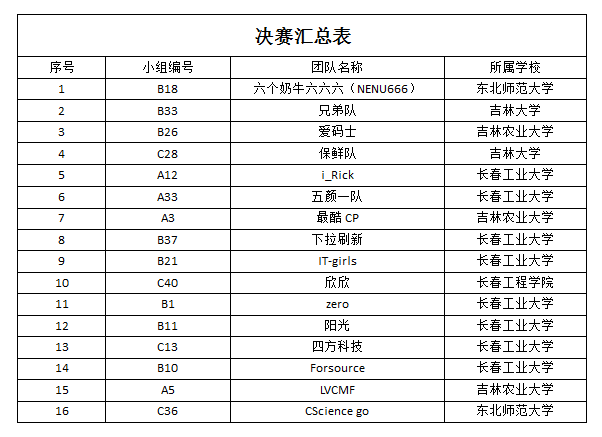 决赛汇总表

| 序号 | 小组编号 | 团队名称 | 所属学校 |
|---|---|---|---|
| 1 | B18 | 六个奶牛六六六（NENU666） | 东北师范大学 |
| 2 | B33 | 兄弟队 | 吉林大学 |
| 3 | B26 | 爱码士 | 吉林农业大学 |
| 4 | C28 | 保鲜队 | 吉林大学 |
| 5 | A12 | i_Rick | 长春工业大学 |
| 6 | A33 | 五颜一队 | 长春工业大学 |
| 7 | A3 | 最酷 CP | 吉林农业大学 |
| 8 | B37 | 下拉刷新 | 长春工业大学 |
| 9 | B21 | IT-girls | 长春工业大学 |
| 10 | C40 | 欣欣 | 长春工程学院 |
| 11 | B1 | zero | 长春工业大学 |
| 12 | B11 | 阳光 | 长春工业大学 |
| 13 | C13 | 四方科技 | 长春工业大学 |
| 14 | B10 | Forsource | 长春工业大学 |
| 15 | A5 | LVCMF | 吉林农业大学 |
| 16 | C36 | CScience go | 东北师范大学 |